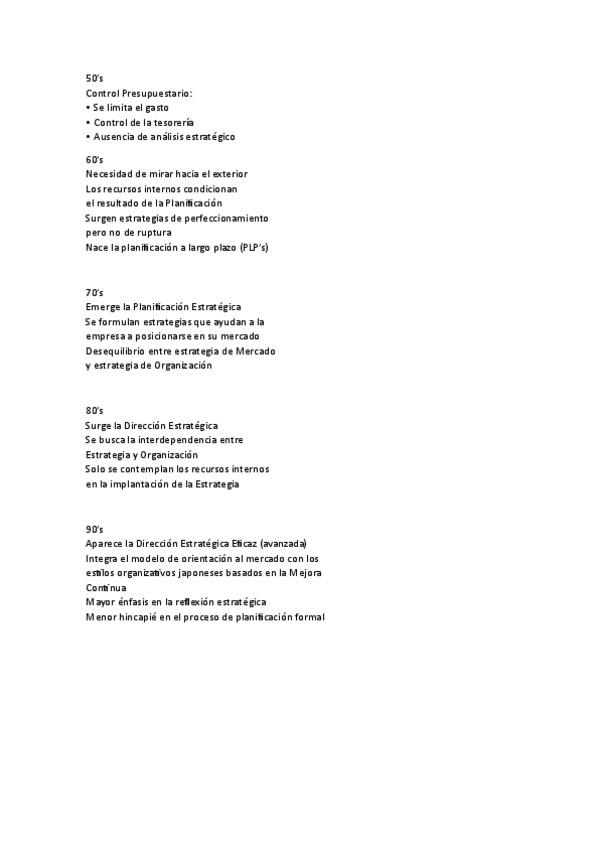 50's
Control Presupuestario:
• Se limita el gasto
• Control de la tesorería
• Ausencia de análisis estratégico

60's
Necesidad de mirar hacia el exterior
Los recursos internos condicionan
el resultado de la Planificación
Surgen estrategias de perfeccionamiento
pero no de ruptura
Nace la planificación a largo plazo (PLP's)

70's
Emerge la Planificación Estratégica
Se formulan estrategias que ayudan a la
empresa a posicionarse en su mercado
Desequilibrio entre estrategia de Mercado
y estrategia de Organización

80's
Surge la Dirección Estratégica
Se busca la interdependencia entre
Estrategia y Organización
Solo se contemplan los recursos internos
en la implantación de la Estrategia

90's
Aparece la Dirección Estratégica Eficaz (avanzada)
Integra el modelo de orientación al mercado con los
estilos organizativos japoneses basados en la Mejora
Continua
Mayor énfasis en la reflexión estratégica
Menor hincapié en el proceso de planificación formal